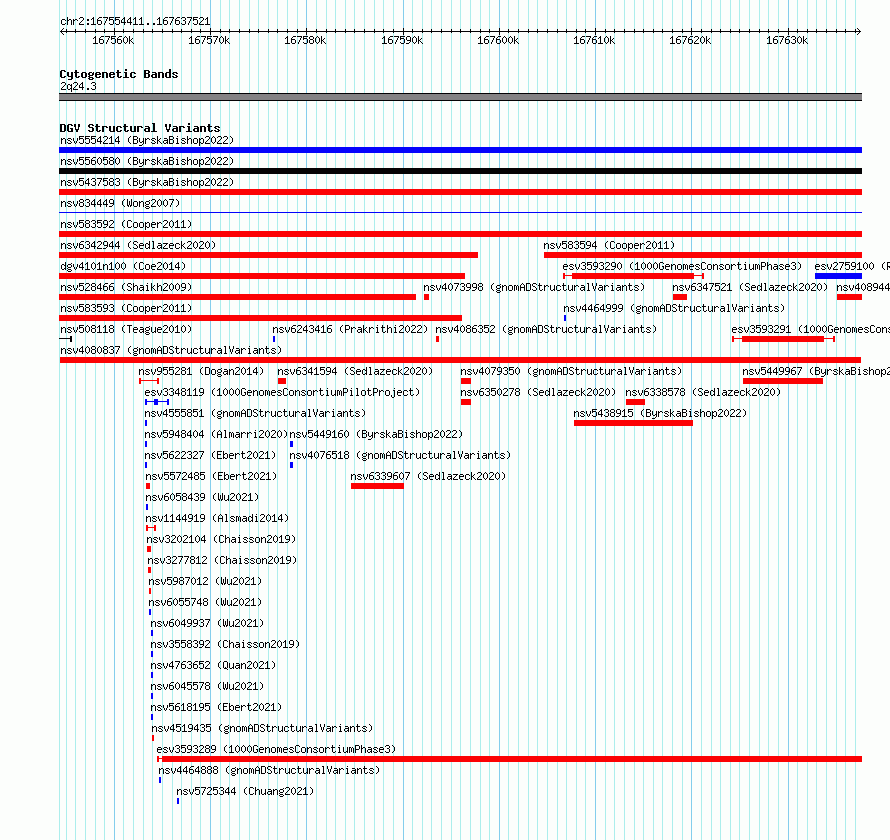 chr2:167554411..167637521

167560k 167570k 167580k 167590k 167600k 167610k 167620k 167630k

Cytogenetic Bands
2q24.3

DGV Structural Variants
nsv5554214 (ByrskaBishop2022)
nsv5560580 (ByrskaBishop2022)
nsv5437583 (ByrskaBishop2022)
nsv834449 (Wong2007)
nsv583592 (Cooper2011)
nsv6342944 (Sedlazeck2020) nsv583594 (Cooper2011)
dgv4101n100 (Coe2014) esv3593290 (1000GenomesConsortiumPhase3) esv2759100 (
nsv528466 (Shaikh2009) nsv4073998 (gnomADStructuralVariants) nsv6347521 (Sedlazeck2020) nsv408944
nsv583593 (Cooper2011) nsv4464999 (gnomADStructuralVariants)
nsv508118 (Teague2010) nsv6243416 (Prakrithi2022) nsv4086352 (gnomADStructuralVariants) esv3593291 (1000GenomesCons
nsv4080837 (gnomADStructuralVariants)
nsv955281 (Dogan2014) nsv6341594 (Sedlazeck2020) nsv4079350 (gnomADStructuralVariants) nsv5449967 (ByrskaBishop2
esv3348119 (1000GenomesConsortiumPilotProject) nsv6350278 (Sedlazeck2020) nsv6338578 (Sedlazeck2020)
nsv4555851 (gnomADStructuralVariants) nsv5438915 (ByrskaBishop2022)
nsv5948404 (Almarri2020) nsv5449160 (ByrskaBishop2022)
nsv5622327 (Ebert2021) nsv4076518 (gnomADStructuralVariants)
nsv5572485 (Ebert2021) nsv6339607 (Sedlazeck2020)
nsv6058439 (Wu2021)
nsv1144919 (Alsmadi2014)
nsv3202104 (Chaisson2019)
nsv3277812 (Chaisson2019)
nsv5987012 (Wu2021)
nsv6055748 (Wu2021)
nsv6049937 (Wu2021)
nsv3558392 (Chaisson2019)
nsv4763652 (Quan2021)
nsv6045578 (Wu2021)
nsv5618195 (Ebert2021)
nsv4519435 (gnomADStructuralVariants)
esv3593289 (1000GenomesConsortiumPhase3)
nsv4464888 (gnomADStructuralVariants)
nsv5725344 (Chuang2021)